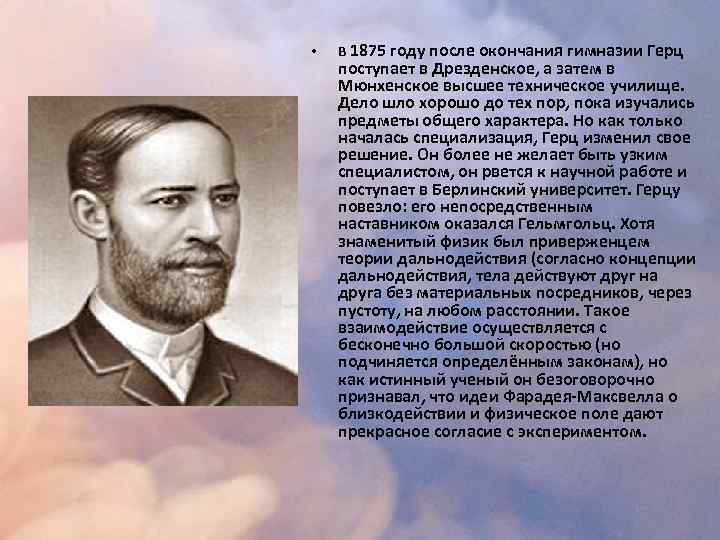 • в 1875 году после окончания гимназии Герц поступает в Дрезденское, а затем в Мюнхенское высшее техническое училище. Дело шло хорошо до тех пор, пока изучались предметы общего характера. Но как только началась специализация, Герц изменил свое решение. Он более не желает быть узким специалистом, он рвется к научной работе и поступает в Берлинский университет. Герцу повезло: его непосредственным наставником оказался Гельмгольц. Хотя знаменитый физик был приверженцем теории дальнодействия (согласно концепции дальнодействия, тела действуют друг на друга без материальных посредников, через пустоту, на любом расстоянии. Такое взаимодействие осуществляется с бесконечно большой скоростью (но подчиняется определённым законам), но как истинный ученый он безоговорочно признавал, что идеи Фарадея-Максвелла о близкодействии и физическое поле дают прекрасное согласие с экспериментом.